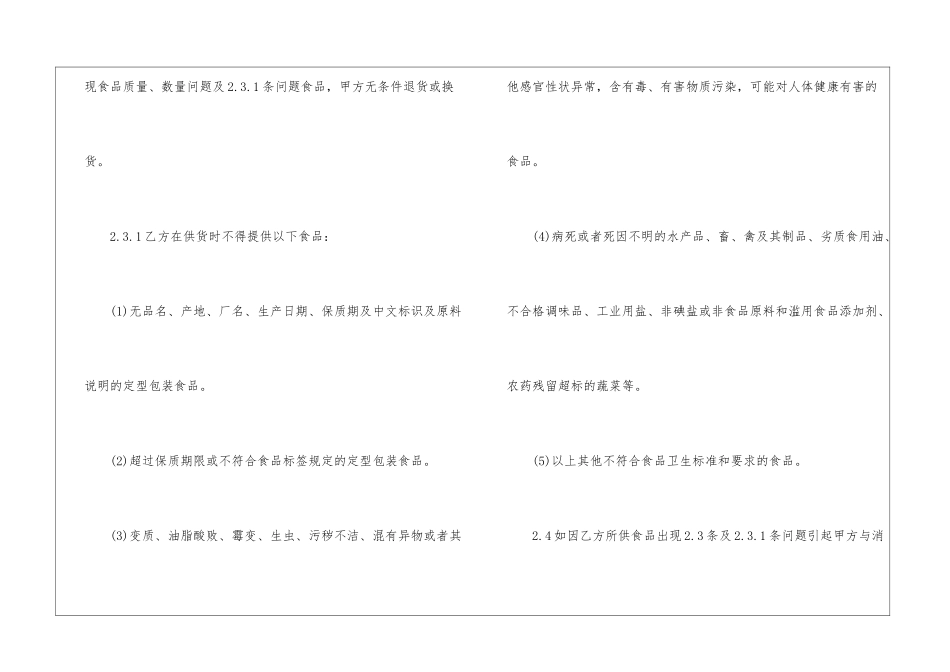 现食品质量、数量问题及2.3.1条问题食品，甲方无条件退货或换货。

2.3.1乙方在供货时不得提供以下食品：

(1)无品名、产地、厂名、生产日期、保质期及中文标识及原料说明的定型包装食品。

(2)超过保质期限或不符合食品标签规定的定型包装食品。

(3)变质、油脂酸败、霉变、生虫、污秽不洁、混有异物或者其他感官性状异常，含有毒、有害物质污染，可能对人体健康有害的食品。

(4)病死或者死因不明的水产品、畜、禽及其制品、劣质食用油、不合格调味品、工业用盐、非碘盐或非食品原料和滥用食品添加剂、农药残留超标的蔬菜等。

(5)以上其他不符合食品卫生标准和要求的食品。

2.4如因乙方所供食品出现2.3条及2.3.1条问题引起甲方与消